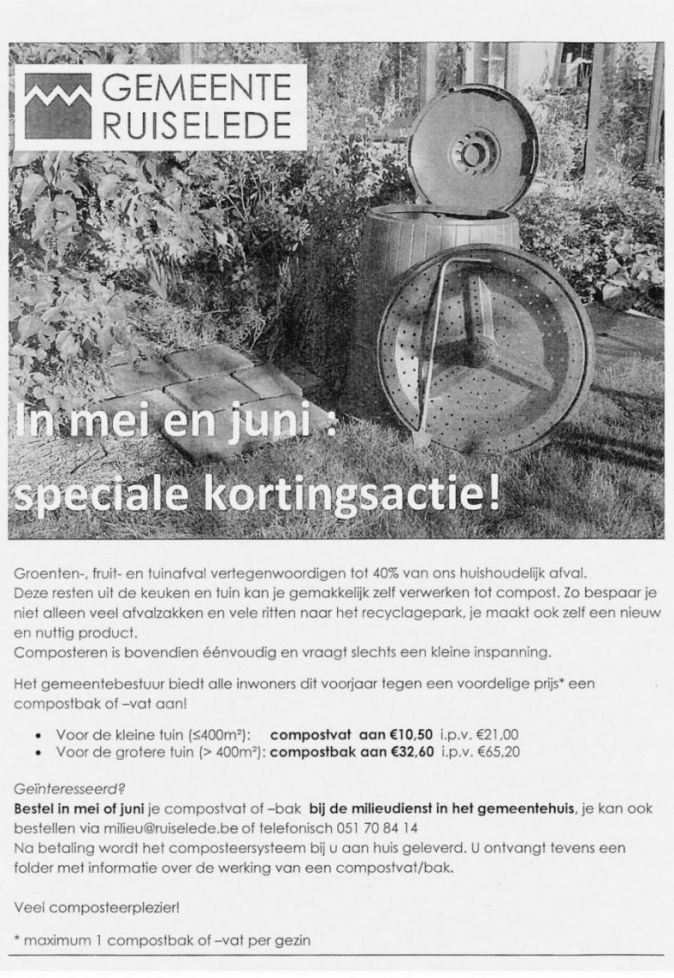 GEMEENTE
RUISELEDE

In mei en juni :
speciale kortingsactie!

Groenten-, fruit- en tuinafval vertegenwoordigen tot 40% van ons huishoudelijk afval.
Deze resten uit de keuken en tuin kan je gemakkelijk zelf verwerken tot compost. Zo bespaar je niet alleen veel afvalzakken en vele ritten naar het recyclagepark, je maakt ook zelf een nieuw en nuttig product.
Composteren is bovendien éénvoudig en vraagt slechts een kleine inspanning.

Het gemeentebestuur biedt alle inwoners dit voorjaar tegen een voordelige prijs* een compostbak of –vat aan!

• Voor de kleine tuin (≤400m²): compostvat aan €10,50 i.p.v. €21,00
• Voor de grotere tuin (> 400m²): compostbak aan €32,60 i.p.v. €65,20

Geïnteresseerd?
Bestel in mei of juni je compostvat of –bak bij de milieudienst in het gemeentehuis, je kan ook bestellen via milieu@ruiselede.be of telefonisch 051 70 84 14
Na betaling wordt het composteersysteem bij u aan huis geleverd. U ontvangt tevens een folder met informatie over de werking van een compostvat/bak.

Veel composteerplezier!

* maximum 1 compostbak of –vat per gezin